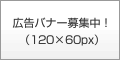 広告バナー募集中！
（120×60px）